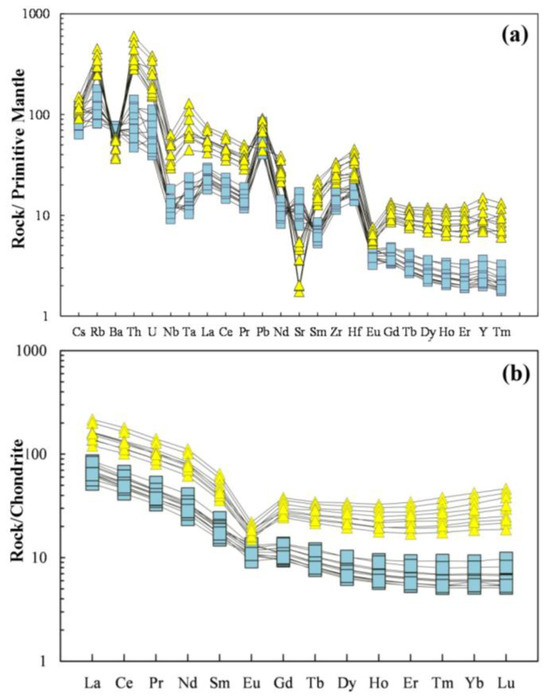 (a)

Rock/ Primitive Mantle

1000
100
10
1

Cs Rb Ba Th U Nb Ta La Ce Pr Pb Nd Sr Sm Zr Hf Eu Gd Tb Dy Ho Er Y Tm

(b)

Rock/Chondrite

1000
100
10
1

La Ce Pr Nd Sm Eu Gd Tb Dy Ho Er Tm Yb Lu